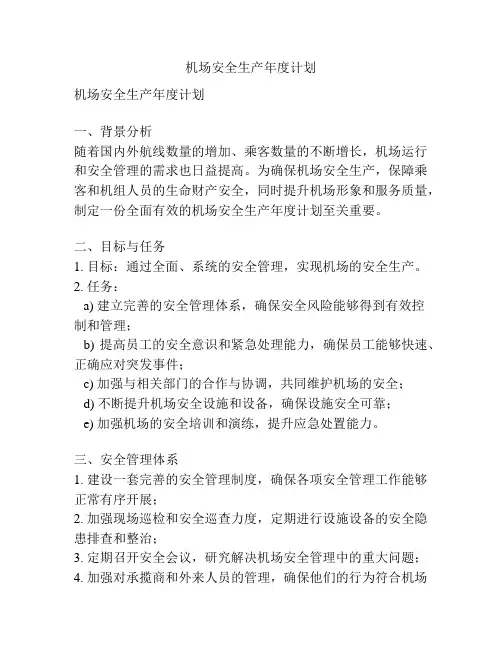 机场安全生产年度计划

机场安全生产年度计划

一、背景分析
随着国内外航线数量的增加、乘客数量的不断增长，机场运行和安全管理的需求也日益提高。为确保机场安全生产，保障乘客和机组人员的生命财产安全，同时提升机场形象和服务质量，制定一份全面有效的机场安全生产年度计划至关重要。

二、目标与任务
1. 目标：通过全面、系统的安全管理，实现机场的安全生产。
2. 任务：
a) 建立完善的安全管理体系，确保安全风险能够得到有效控制和管理；
b) 提高员工的安全意识和紧急处理能力，确保员工能够快速、正确应对突发事件；
c) 加强与相关部门的合作与协调，共同维护机场的安全；
d) 不断提升机场安全设施和设备，确保设施安全可靠；
e) 加强机场的安全培训和演练，提升应急处置能力。

三、安全管理体系
1. 建设一套完善的安全管理制度，确保各项安全管理工作能够正常有序开展；
2. 加强现场巡检和安全巡查力度，定期进行设施设备的安全隐患排查和整治；
3. 定期召开安全会议，研究解决机场安全管理中的重大问题；
4. 加强对承揽商和外来人员的管理，确保他们的行为符合机场